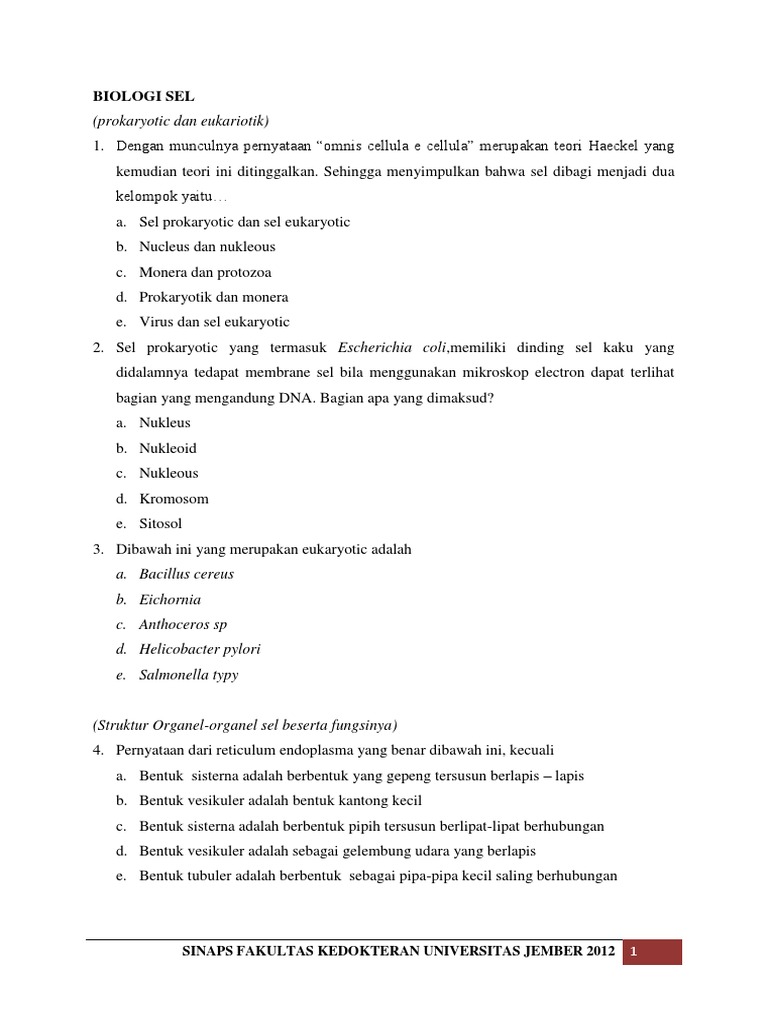 BIOLOGI SEL
(prokaryotic dan eukariotik)

1. Dengan munculnya pernyataan "omnis cellula e cellula" merupakan teori Haeckel yang kemudian teori ini ditinggalkan. Sehingga menyimpulkan bahwa sel dibagi menjadi dua kelompok yaitu…
a. Sel prokaryotic dan sel eukaryotic
b. Nucleus dan nukleous
c. Monera dan protozoa
d. Prokaryotik dan monera
e. Virus dan sel eukaryotic

2. Sel prokaryotic yang termasuk Escherichia coli,memiliki dinding sel kaku yang didalamnya tedapat membrane sel bila menggunakan mikroskop electron dapat terlihat bagian yang mengandung DNA. Bagian apa yang dimaksud?
a. Nukleus
b. Nukleoid
c. Nukleous
d. Kromosom
e. Sitosol

3. Dibawah ini yang merupakan eukaryotic adalah
a. Bacillus cereus
b. Eichornia
c. Anthoceros sp
d. Helicobacter pylori
e. Salmonella typy

(Struktur Organel-organel sel beserta fungsinya)

4. Pernyataan dari reticulum endoplasma yang benar dibawah ini, kecuali
a. Bentuk sisterna adalah berbentuk yang gepeng tersusun berlapis – lapis
b. Bentuk vesikuler adalah bentuk kantong kecil
c. Bentuk sisterna adalah berbentuk pipih tersusun berlipat-lipat berhubungan
d. Bentuk vesikuler adalah sebagai gelembung udara yang berlapis
e. Bentuk tubuler adalah berbentuk sebagai pipa-pipa kecil saling berhubungan

SINAPS FAKULTAS KEDOKTERAN UNIVERSITAS JEMBER 2012 1